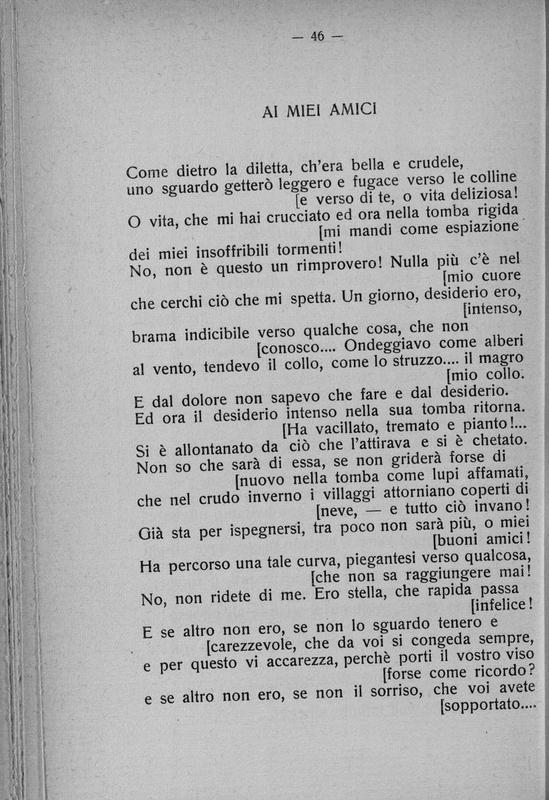 — 46 —

AI MIEI AMICI

Come dietro la diletta, ch'era bella e crudele, uno sguardo getterò leggero e fugace verso le colline [e verso di te, o vita deliziosa!
O vita, che mi hai crucciato ed ora nella tomba rigida [mi mandi come espiazione dei miei insoffribili tormenti!
No, non è questo un rimprovero! Nulla più c'è nel [mio cuore che cerchi ciò che mi spetta. Un giorno, desiderio ero, [intenso, brama indicibile verso qualche cosa, che non [conosco.... Ondeggiavo come alberi al vento, tendevo il collo, come lo struzzo.... il magro [mio collo.
E dal dolore non sapevo che fare e dal desiderio.
Ed ora il desiderio intenso nella sua tomba ritorna. [Ha vacillato, tremato e pianto!...
Si è allontanato da ciò che l'attirava e si è chetato.
Non so che sarà di essa, se non griderà forse di [nuovo nella tomba come lupi affamati, che nel crudo inverno i villaggi attorniano coperti di [neve, — e tutto ciò invano!
Già sta per ispegnersi, tra poco non sarà più, o miei [buoni amici!
Ha percorso una tale curva, piegantesi verso qualcosa, [che non sa raggiungere mai!
No, non ridete di me. Ero stella, che rapida passa [infelice!
E se altro non ero, se non lo sguardo tenero e [carezzevole, che da voi si congeda sempre, e per questo vi accarezza, perchè porti il vostro viso [forse come ricordo?
e se altro non ero, se non il sorriso, che voi avete [sopportato....